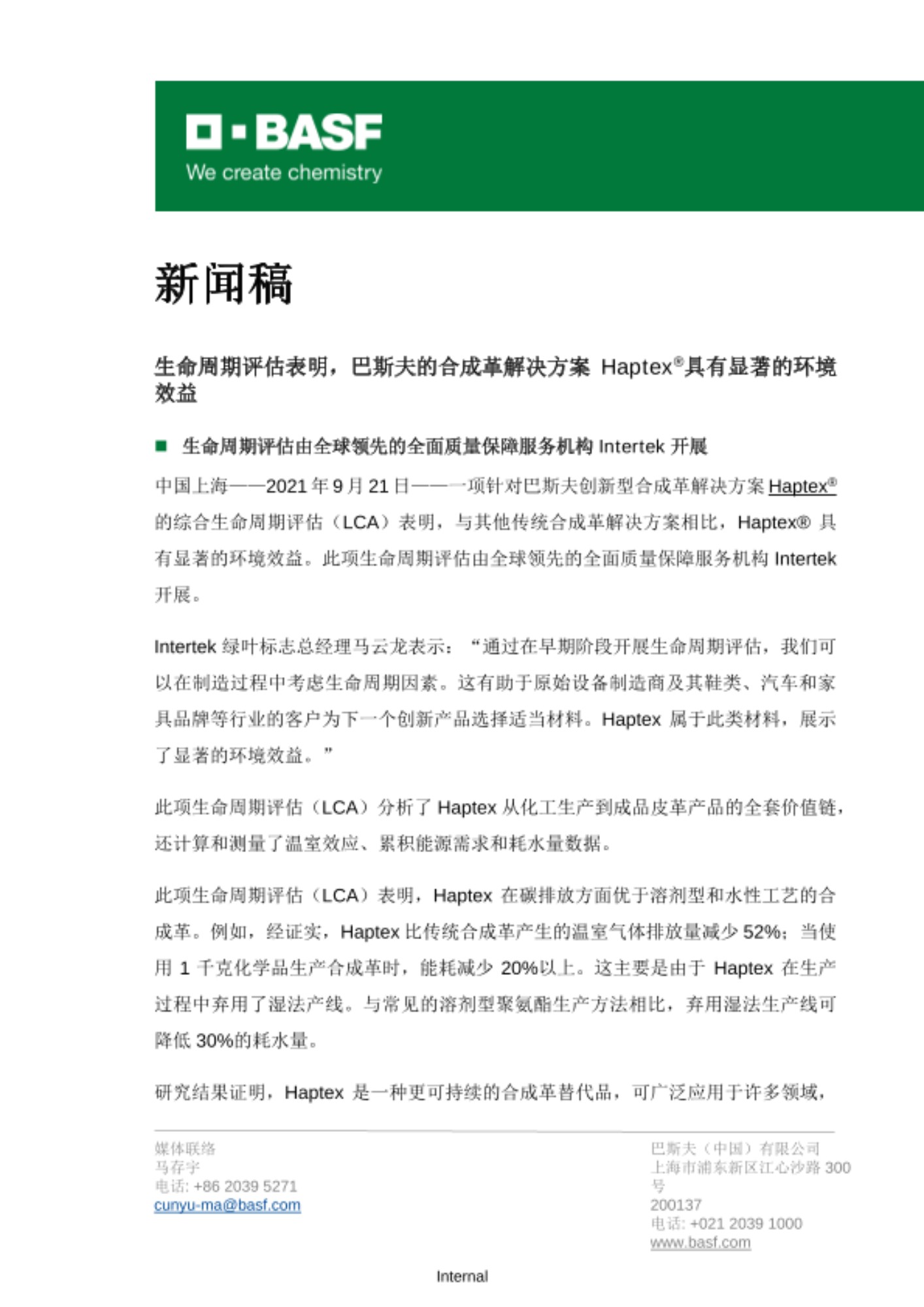 BASF
We create chemistry

新闻稿

生命周期评估表明，巴斯夫的合成革解决方案 Haptex®具有显著的环境效益

■ 生命周期评估由全球领先的全面质量保障服务机构 Intertek 开展

中国上海——2021 年 9 月 21 日——一项针对巴斯夫创新型合成革解决方案 Haptex® 的综合生命周期评估（LCA）表明，与其他传统合成革解决方案相比，Haptex® 具有显著的环境效益。此项生命周期评估由全球领先的全面质量保障服务机构 Intertek 开展。

Intertek 绿叶标志总经理马云龙表示：“通过在早期阶段开展生命周期评估，我们可以在制造过程中考虑生命周期因素。这有助于原始设备制造商及其鞋类、汽车和家具品牌等行业的客户为下一个创新产品选择适当材料。Haptex 属于此类材料，展示了显著的环境效益。”

此项生命周期评估（LCA）分析了 Haptex 从化工生产到成品皮革产品的全套价值链，还计算和测量了温室效应、累积能源需求和耗水量数据。

此项生命周期评估（LCA）表明，Haptex 在碳排放方面优于溶剂型和水性工艺的合成革。例如，经证实，Haptex 比传统合成革产生的温室气体排放量减少 52%；当使用 1 千克化学品生产合成革时，能耗减少 20%以上。这主要是由于 Haptex 在生产过程中弃用了湿法产线。与常见的溶剂型聚氨酯生产方法相比，弃用湿法生产线可降低 30%的耗水量。

研究结果证明，Haptex 是一种更可持续的合成革替代品，可广泛应用于许多领域，

媒体联络
马存宇
电话: +86 2039 5271
cunyu-ma@basf.com

巴斯夫（中国）有限公司
上海市浦东新区江心沙路 300 号
200137
电话: +021 2039 1000
www.basf.com

Internal